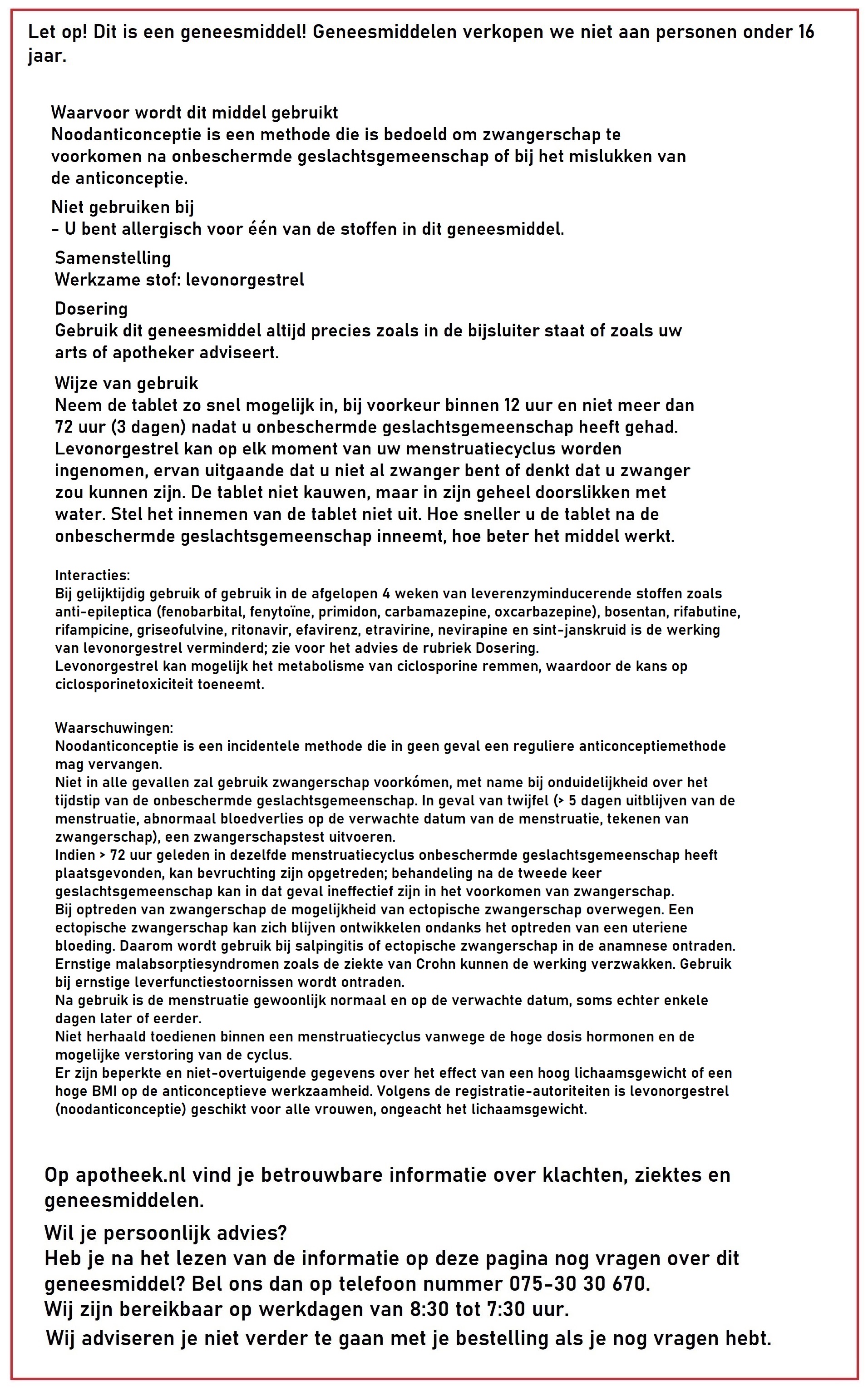 Let op! Dit is een geneesmiddel! Geneesmiddelen verkopen we niet aan personen onder 16 jaar.

Waarvoor wordt dit middel gebruikt
Noodanticonceptie is een methode die is bedoeld om zwangerschap te voorkomen na onbeschermde geslachtsgemeenschap of bij het mislukken van de anticonceptie.

Niet gebruiken bij
- U bent allergisch voor één van de stoffen in dit geneesmiddel.

Samenstelling
Werkzame stof: levonorgestrel

Dosering
Gebruik dit geneesmiddel altijd precies zoals in de bijsluiter staat of zoals uw arts of apotheker adviseert.

Wijze van gebruik
Neem de tablet zo snel mogelijk in, bij voorkeur binnen 12 uur en niet meer dan 72 uur (3 dagen) nadat u onbeschermde geslachtsgemeenschap heeft gehad. Levonorgestrel kan op elk moment van uw menstruatiecyclus worden ingenomen, ervan uitgaande dat u niet al zwanger bent of denkt dat u zwanger zou kunnen zijn. De tablet niet kauwen, maar in zijn geheel doorslikken met water. Stel het innemen van de tablet niet uit. Hoe sneller u de tablet na de onbeschermde geslachtsgemeenschap inneemt, hoe beter het middel werkt.

Interacties:
Bij gelijktijdig gebruik of gebruik in de afgelopen 4 weken van leverenzyminducerende stoffen zoals anti-epileptica (fenobarbital, fenytoïne, primidon, carbamazepine, oxcarbazepine), bosentan, rifabutine, rifampicine, griseofulvine, ritonavir, efavirenz, etravirine, nevirapine en sint-janskruid is de werking van levonorgestrel verminderd; zie voor het advies de rubriek Dosering.
Levonorgestrel kan mogelijk het metabolisme van ciclosporine remmen, waardoor de kans op ciclosporinetoxiciteit toeneemt.

Waarschuwingen:
Noodanticonceptie is een incidentele methode die in geen geval een reguliere anticonceptiemethode mag vervangen.
Niet in alle gevallen zal gebruik zwangerschap voorkómen, met name bij onduidelijkheid over het tijdstip van de onbeschermde geslachtsgemeenschap. In geval van twijfel (> 5 dagen uitblijven van de menstruatie, abnormaal bloedverlies op de verwachte datum van de menstruatie, tekenen van zwangerschap), een zwangerschapstest uitvoeren.
Indien > 72 uur geleden in dezelfde menstruatiecyclus onbeschermde geslachtsgemeenschap heeft plaatsgevonden, kan bevruchting zijn opgetreden; behandeling na de tweede keer geslachtsgemeenschap kan in dat geval ineffectief zijn in het voorkomen van zwangerschap.
Bij optreden van zwangerschap de mogelijkheid van ectopische zwangerschap overwegen. Een ectopische zwangerschap kan zich blijven ontwikkelen ondanks het optreden van een uteriene bloeding. Daarom wordt gebruik bij salpingitis of ectopische zwangerschap in de anamnese ontraden.
Ernstige malabsorptiesyndromen zoals de ziekte van Crohn kunnen de werking verzwakken. Gebruik bij ernstige leverfunctiestoornissen wordt ontraden.
Na gebruik is de menstruatie gewoonlijk normaal en op de verwachte datum, soms echter enkele dagen later of eerder.
Niet herhaald toedienen binnen een menstruatiecyclus vanwege de hoge dosis hormonen en de mogelijke verstoring van de cyclus.
Er zijn beperkte en niet-overtuigende gegevens over het effect van een hoog lichaamsgewicht of een hoge BMI op de anticonceptieve werkzaamheid. Volgens de registratie-autoriteiten is levonorgestrel (noodanticonceptie) geschikt voor alle vrouwen, ongeacht het lichaamsgewicht.

Op apotheek.nl vind je betrouwbare informatie over klachten, ziektes en geneesmiddelen.

Wil je persoonlijk advies?
Heb je na het lezen van de informatie op deze pagina nog vragen over dit geneesmiddel? Bel ons dan op telefoon nummer 075-30 30 670.
Wij zijn bereikbaar op werkdagen van 8:30 tot 7:30 uur.
Wij adviseren je niet verder te gaan met je bestelling als je nog vragen hebt.